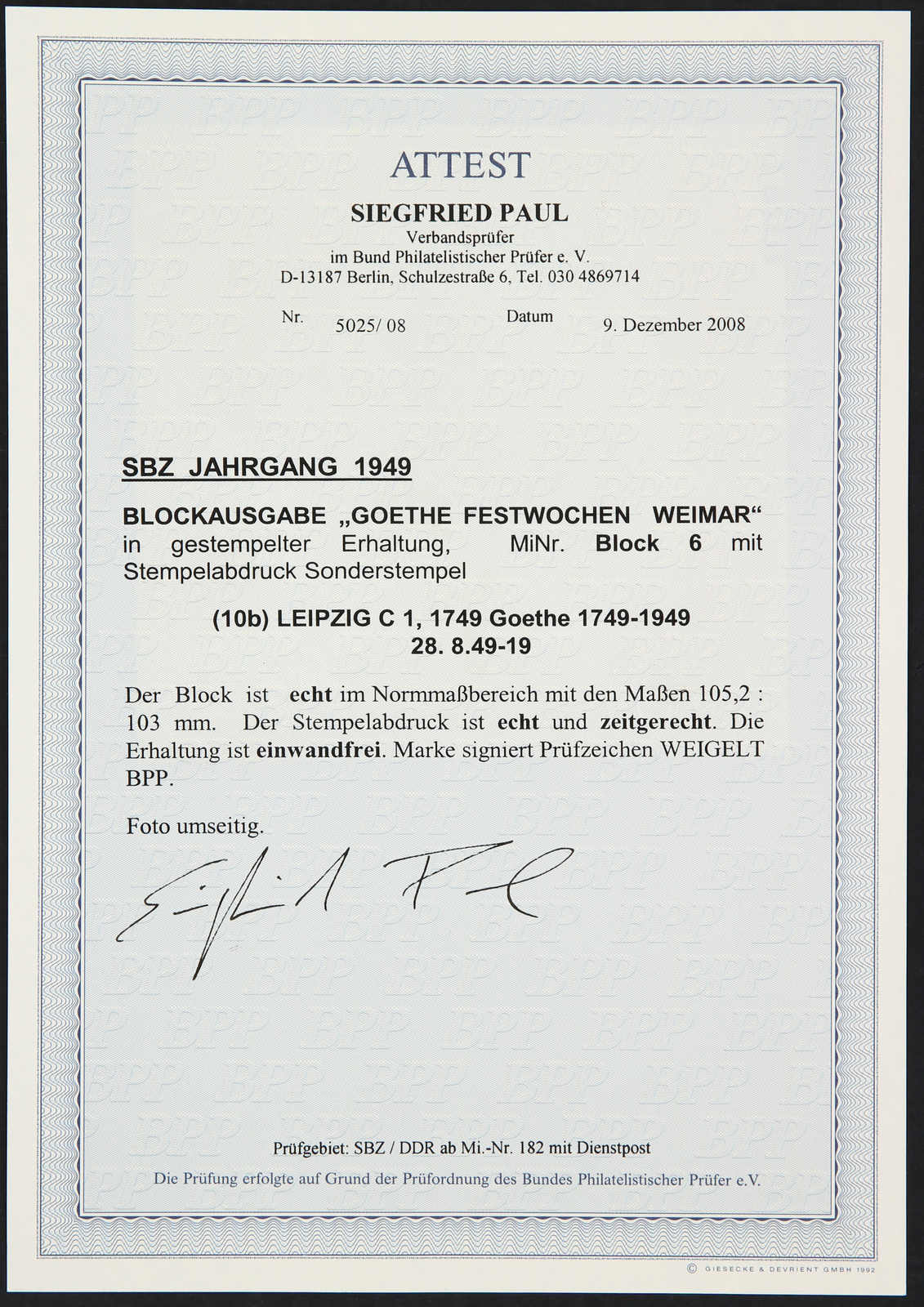 ATTEST

SIEGFRIED PAUL
Verbandsprüfer
im Bund Philatelistischer Prüfer e. V.
D-13187 Berlin, Schulzestraße 6, Tel. 030 4869714

Nr. 5025/ 08 Datum 9. Dezember 2008

SBZ JAHRGANG 1949

BLOCKAUSGABE „GOETHE FESTWOCHEN WEIMAR“ in gestempelter Erhaltung, MiNr. Block 6 mit Stempelabdruck Sonderstempel

(10b) LEIPZIG C 1, 1749 Goethe 1749-1949
28. 8.49-19

Der Block ist echt im Normmaßbereich mit den Maßen 105,2 : 103 mm. Der Stempelabdruck ist echt und zeitgerecht. Die Erhaltung ist einwandfrei. Marke signiert Prüfzeichen WEIGELT BPP.

Foto umseitig.

Prüfgebiet: SBZ / DDR ab Mi.-Nr. 182 mit Dienstpost

Die Prüfung erfolgte auf Grund der Prüfordnung des Bundes Philatelistischer Prüfer e.V.

© GIESECKE & DEVRIENT GMBH 1992

BPP